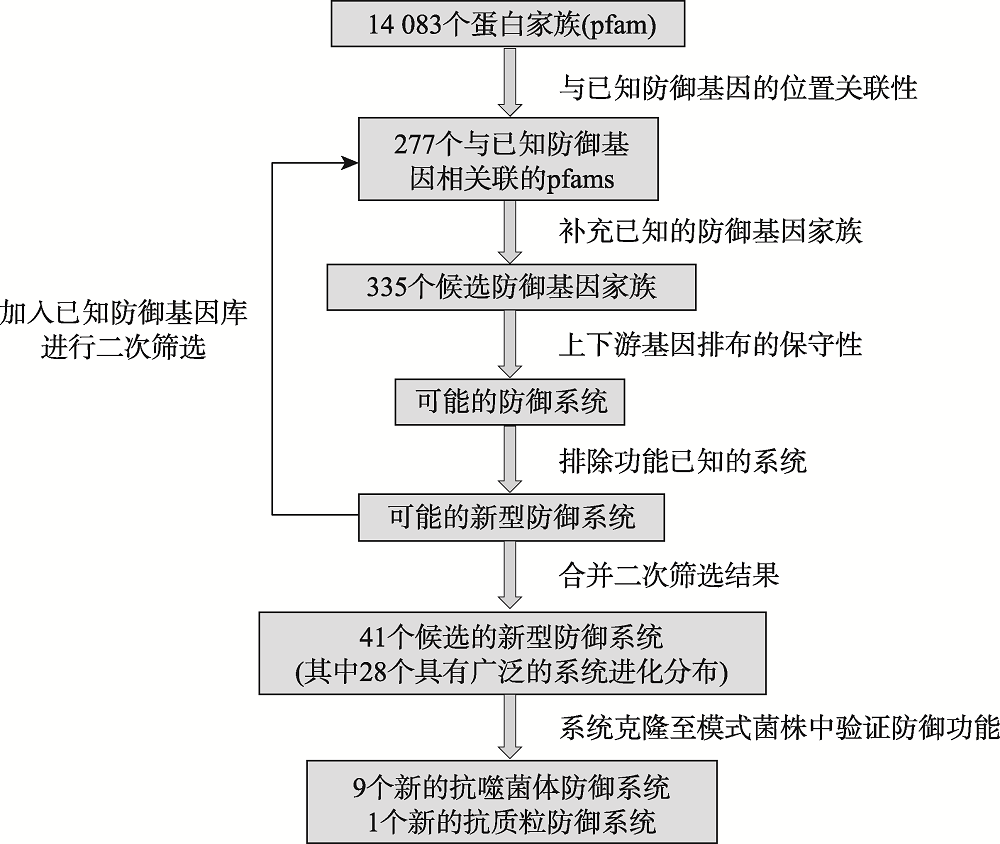 14 083个蛋白家族(pfam)

与已知防御基因的位置关联性

277个与已知防御基因相关联的pfams

补充已知的防御基因家族

335个候选防御基因家族

上下游基因排布的保守性

可能的防御系统

排除功能已知的系统

可能的新型防御系统

加入已知防御基因库进行二次筛选

合并二次筛选结果

41个候选的新型防御系统
(其中28个具有广泛的系统进化分布)

系统克隆至模式菌株中验证防御功能

9个新的抗噬菌体防御系统
1个新的抗质粒防御系统